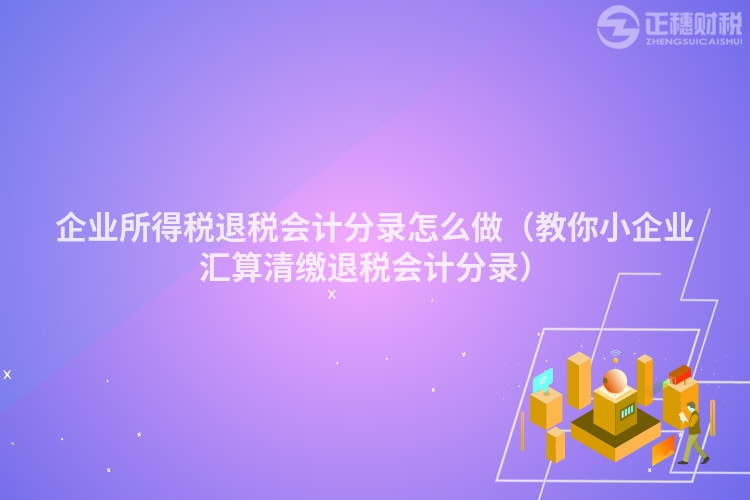 正穗财税
ZHENGSUICAISHUI

企业所得税退税会计分录怎么做（教你小企业汇算清缴退税会计分录）